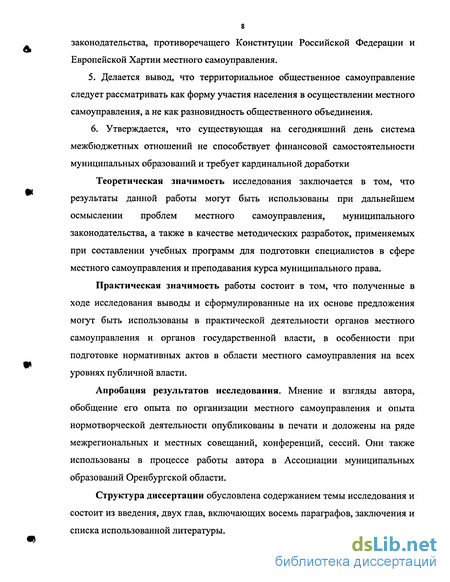 8

законодательства, противоречащего Конституции Российской Федерации и Европейской Хартии местного самоуправления.

5. Делается вывод, что территориальное общественное самоуправление следует рассматривать как форму участия населения в осуществлении местного самоуправления, а не как разновидность общественного объединения.

6. Утверждается, что существующая на сегодняшний день система межбюджетных отношений не способствует финансовой самостоятельности муниципальных образований и требует кардинальной доработки

Теоретическая значимость исследования заключается в том, что результаты данной работы могут быть использованы при дальнейшем осмыслении проблем местного самоуправления, муниципального законодательства, а также в качестве методических разработок, применяемых при составлении учебных программ для подготовки специалистов в сфере местного самоуправления и преподавания курса муниципального права.

Практическая значимость работы состоит в том, что полученные в ходе исследования выводы и сформулированные на их основе предложения могут быть использованы в практической деятельности органов местного самоуправления и органов государственной власти, в особенности при подготовке нормативных актов в области местного самоуправления на всех уровнях публичной власти.

Апробация результатов исследования. Мнение и взгляды автора, обобщение его опыта по организации местного самоуправления и опыта нормотворческой деятельности опубликованы в печати и доложены на ряде межрегиональных и местных совещаний, конференций, сессий. Они также использованы в процессе работы автора в Ассоциации муниципальных образований Оренбургской области.

Структура диссертации обусловлена содержанием темы исследования и состоит из введения, двух глав, включающих восемь параграфов, заключения и списка использованной литературы.

dsLib.net
библиотека диссертаций